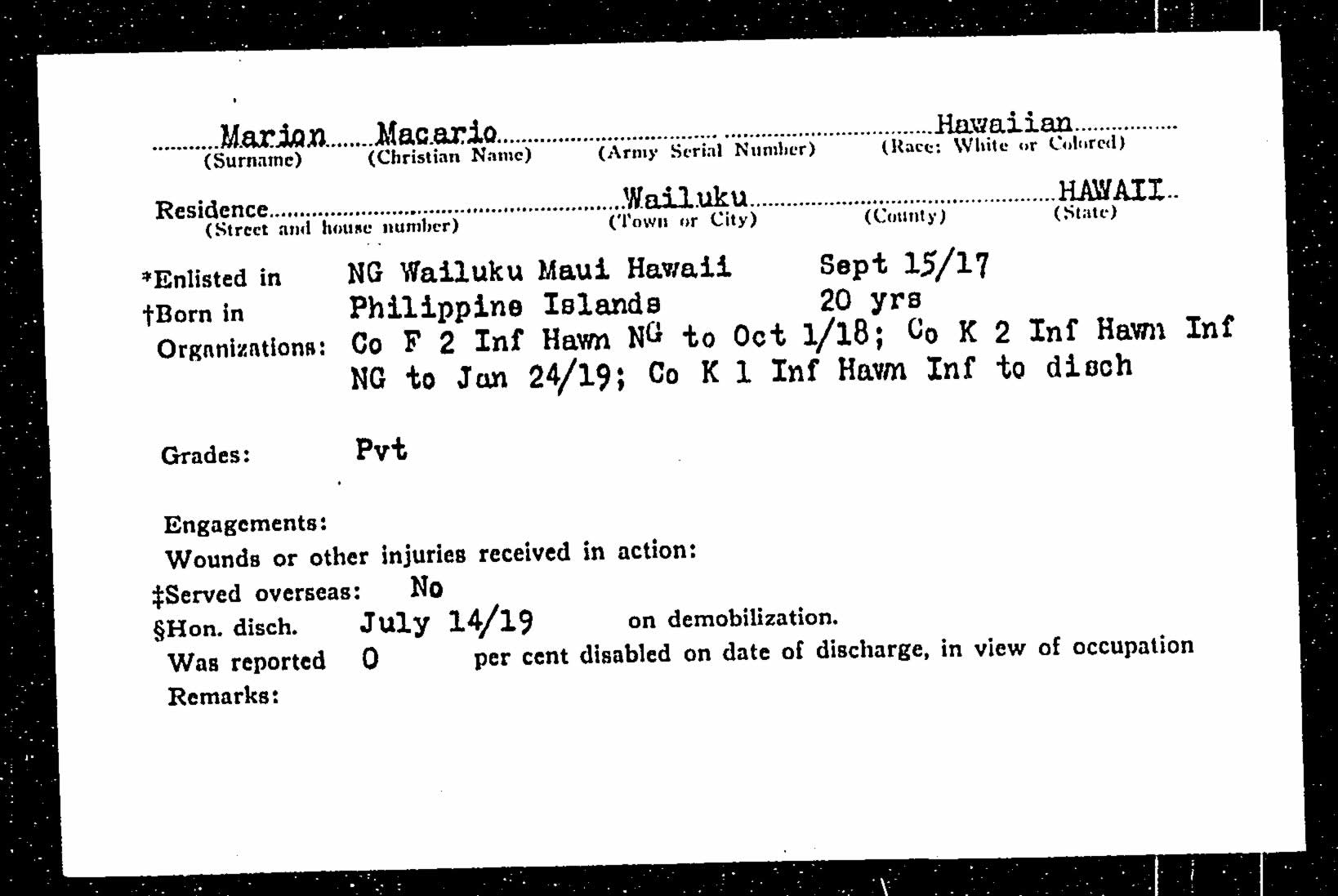 Marion Macario Hawaiian
(Surname) (Christian Name) (Army Serial Number) (Race: White or Colored)

Residence Wailuku HAWAII
(Street and house number) (Town or City) (County) (State)

*Enlisted in NG Wailuku Maui Hawaii Sept 15/17
†Born in Philippine Islands 20 yrs
Organizations: Co F 2 Inf Hawn NG to Oct 1/18; Co K 2 Inf Hawn Inf NG to Jan 24/19; Co K 1 Inf Hawn Inf to disch

Grades: Pvt

Engagements:
Wounds or other injuries received in action:
‡Served overseas: No
§Hon. disch. July 14/19 on demobilization.
Was reported 0 per cent disabled on date of discharge, in view of occupation
Remarks: